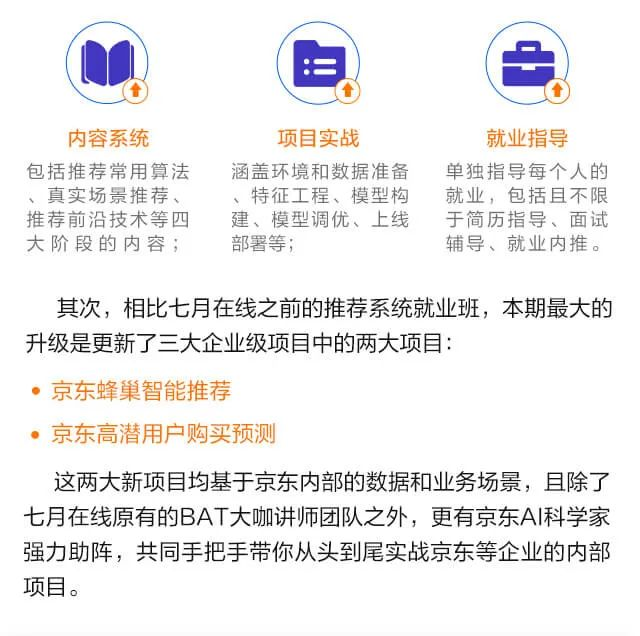 内容系统

包括推荐常用算法、真实场景推荐、推荐前沿技术等四大阶段的内容；

项目实战

涵盖环境和数据准备、特征工程、模型构建、模型调优、上线部署等；

就业指导

单独指导每个人的就业，包括且不限于简历指导、面试辅导、就业内推。

其次，相比七月在线之前的推荐系统就业班，本期最大的升级是更新了三大企业级项目中的两大项目：

• 京东蜂巢智能推荐

• 京东高潜用户购买预测

这两大新项目均基于京东内部的数据和业务场景，且除了七月在线原有的BAT大咖讲师团队之外，更有京东AI科学家强力助阵，共同手把手带你从头到尾实战京东等企业的内部项目。